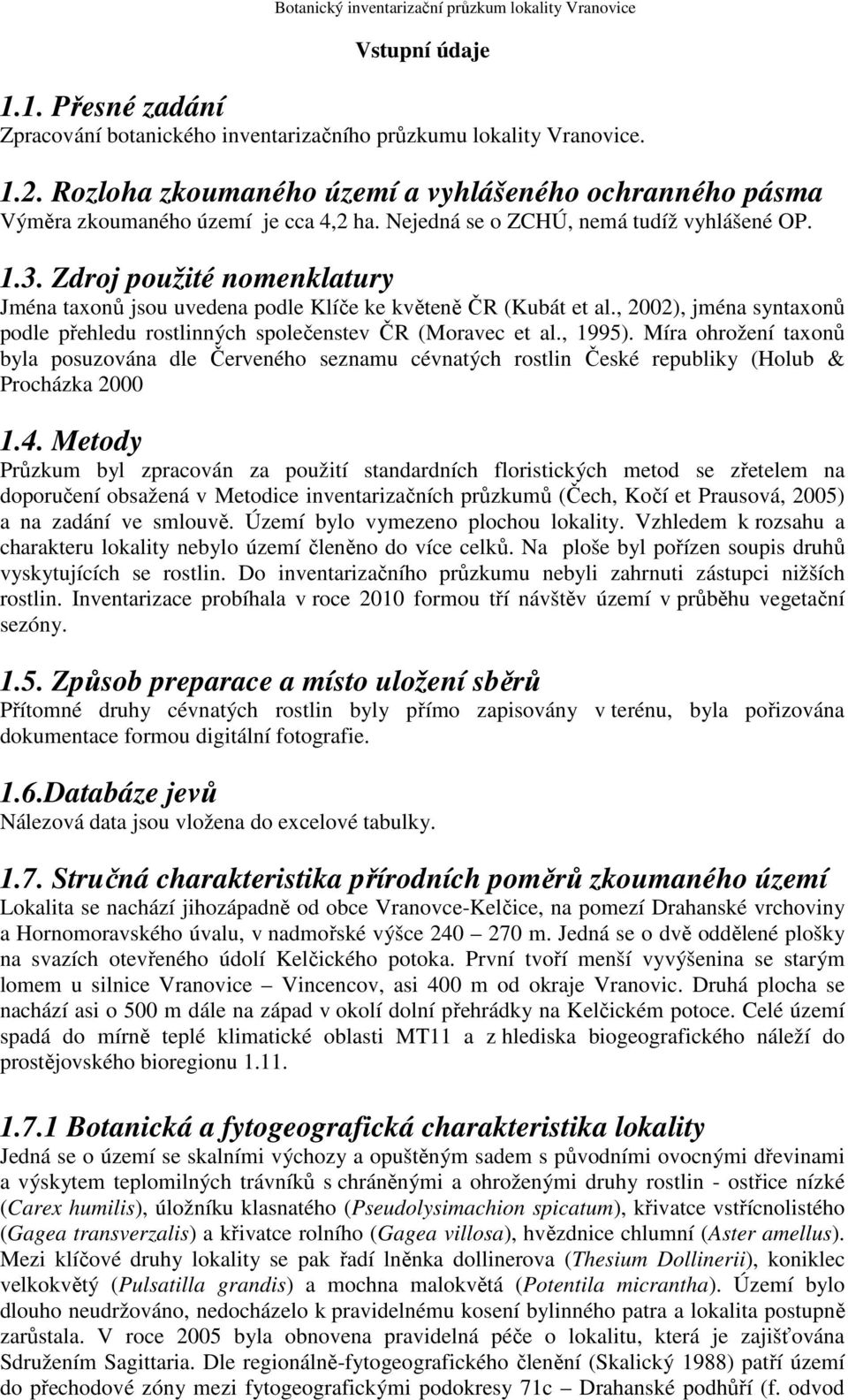 Botanický inventarizační průzkum lokality Vranovice

Vstupní údaje

1.1. Přesné zadání
Zpracování botanického inventarizačního průzkumu lokality Vranovice.

1.2. Rozloha zkoumaného území a vyhlášeného ochranného pásma
Výměra zkoumaného území je cca 4,2 ha. Nejedná se o ZCHÚ, nemá tudíž vyhlášené OP.

1.3. Zdroj použité nomenklatury
Jména taxonů jsou uvedena podle Klíče ke květeně ČR (Kubát et al., 2002), jména syntaxonů podle přehledu rostlinných společenstev ČR (Moravec et al., 1995). Míra ohrožení taxonů byla posuzována dle Červeného seznamu cévnatých rostlin České republiky (Holub & Procházka 2000

1.4. Metody
Průzkum byl zpracován za použití standardních floristických metod se zřetelem na doporučení obsažená v Metodice inventarizačních průzkumů (Čech, Kočí et Prausová, 2005) a na zadání ve smlouvě. Území bylo vymezeno plochou lokality. Vzhledem k rozsahu a charakteru lokality nebylo území členěno do více celků. Na ploše byl pořízen soupis druhů vyskytujících se rostlin. Do inventarizačního průzkumu nebyli zahrnuti zástupci nižších rostlin. Inventarizace probíhala v roce 2010 formou tří návštěv území v průběhu vegetační sezóny.

1.5. Způsob preparace a místo uložení sběrů
Přítomné druhy cévnatých rostlin byly přímo zapisovány v terénu, byla pořizována dokumentace formou digitální fotografie.

1.6.Databáze jevů
Nálezová data jsou vložena do excelové tabulky.

1.7. Stručná charakteristika přírodních poměrů zkoumaného území
Lokalita se nachází jihozápadně od obce Vranovce-Kelčice, na pomezí Drahanské vrchoviny a Hornomoravského úvalu, v nadmořské výšce 240 – 270 m. Jedná se o dvě oddělené plošky na svazích otevřeného údolí Kelčického potoka. První tvoří menší vyvýšenina se starým lomem u silnice Vranovice – Vincencov, asi 400 m od okraje Vranovic. Druhá plocha se nachází asi o 500 m dále na západ v okolí dolní přehrádky na Kelčickém potoce. Celé území spadá do mírně teplé klimatické oblasti MT11 a z hlediska biogeografického náleží do prostějovského bioregionu 1.11.

1.7.1 Botanická a fytogeografická charakteristika lokality
Jedná se o území se skalními výchozy a opuštěným sadem s původními ovocnými dřevinami a výskytem teplomilných trávníků s chráněnými a ohroženými druhy rostlin - ostřice nízké (Carex humilis), úložníku klasnatého (Pseudolysimachion spicatum), křivatce vstřícnolistého (Gagea transverzalis) a křivatce rolního (Gagea villosa), hvězdnice chlumní (Aster amellus). Mezi klíčové druhy lokality se pak řadí lněnka dollinerova (Thesium Dollinerii), koniklec velkokvětý (Pulsatilla grandis) a mochna malokvětá (Potentila micrantha). Území bylo dlouho neudržováno, nedocházelo k pravidelnému kosení bylinného patra a lokalita postupně zarůstala. V roce 2005 byla obnovena pravidelná péče o lokalitu, která je zajišťována Sdružením Sagittaria. Dle regionálně-fytogeografického členění (Skalický 1988) patří území do přechodové zóny mezi fytogeografickými podokresy 71c – Drahanské podhůří (f. odvod